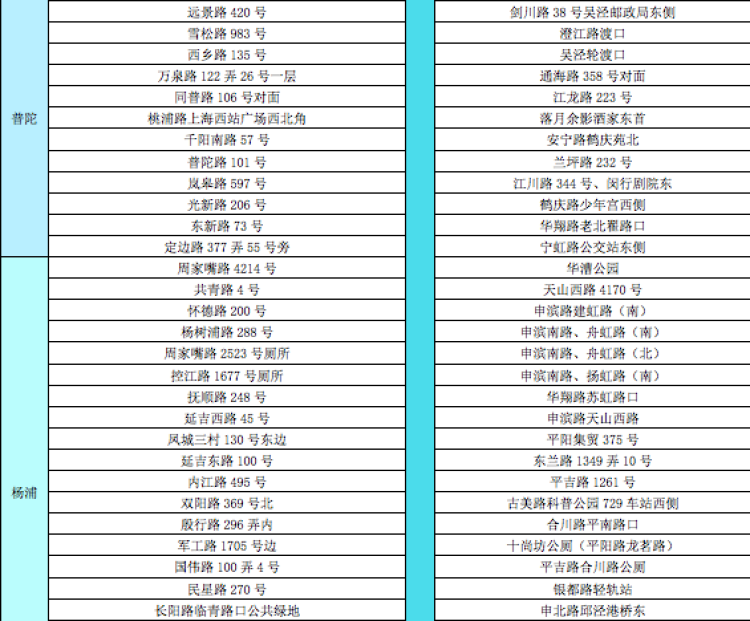 | 普陀 | 远景路420号 | | 剑川路38号吴泾邮政局东侧 |
|---|---|---|---|
| | 雪松路983号 | | 澄江路渡口 |
| | 西乡路135号 | | 吴泾轮渡口 |
| | 万泉路122弄26号一层 | | 通海路358号对面 |
| | 同普路106号对面 | | 江龙路223号 |
| | 桃浦路上海西站广场西北角 | | 落月余影酒家东首 |
| | 千阳南路57号 | | 安宁路鹤庆苑北 |
| | 普陀路101号 | | 兰坪路232号 |
| | 岚皋路597号 | | 江川路344号、闵行剧院东 |
| | 光新路206号 | | 鹤庆路少年宫西侧 |
| | 东新路73号 | | 华翔路老北翟路口 |
| | 定边路377弄55号旁 | | 宁虹路公交站东侧 |
| 杨浦 | 周家嘴路4214号 | | 华漕公园 |
| | 共青路4号 | | 天山西路4170号 |
| | 怀德路200号 | | 申滨路建虹路（南） |
| | 杨树浦路288号 | | 申滨南路、舟虹路（南） |
| | 周家嘴路2523号厕所 | | 申滨南路、舟虹路（北） |
| | 控江路1677号厕所 | | 申滨南路、扬虹路（南） |
| | 抚顺路248号 | | 华翔路苏虹路口 |
| | 延吉西路45号 | | 申滨路天山西路 |
| | 凤城三村130号东边 | | 平阳集贸375号 |
| | 延吉东路100号 | | 东兰路1349弄10号 |
| | 内江路495号 | | 平吉路1261号 |
| | 双阳路369号北 | | 古美路科普公园729车站西侧 |
| | 殷行路296弄内 | | 合川路平南路口 |
| | 军工路1705号边 | | 十尚坊公厕（平阳路龙茗路） |
| | 国伟路100弄4号 | | 平吉路合川路公厕 |
| | 民星路270号 | | 银都路轻轨站 |
| | 长阳路临青路口公共绿地 | | 申北路邱泾港桥东 |